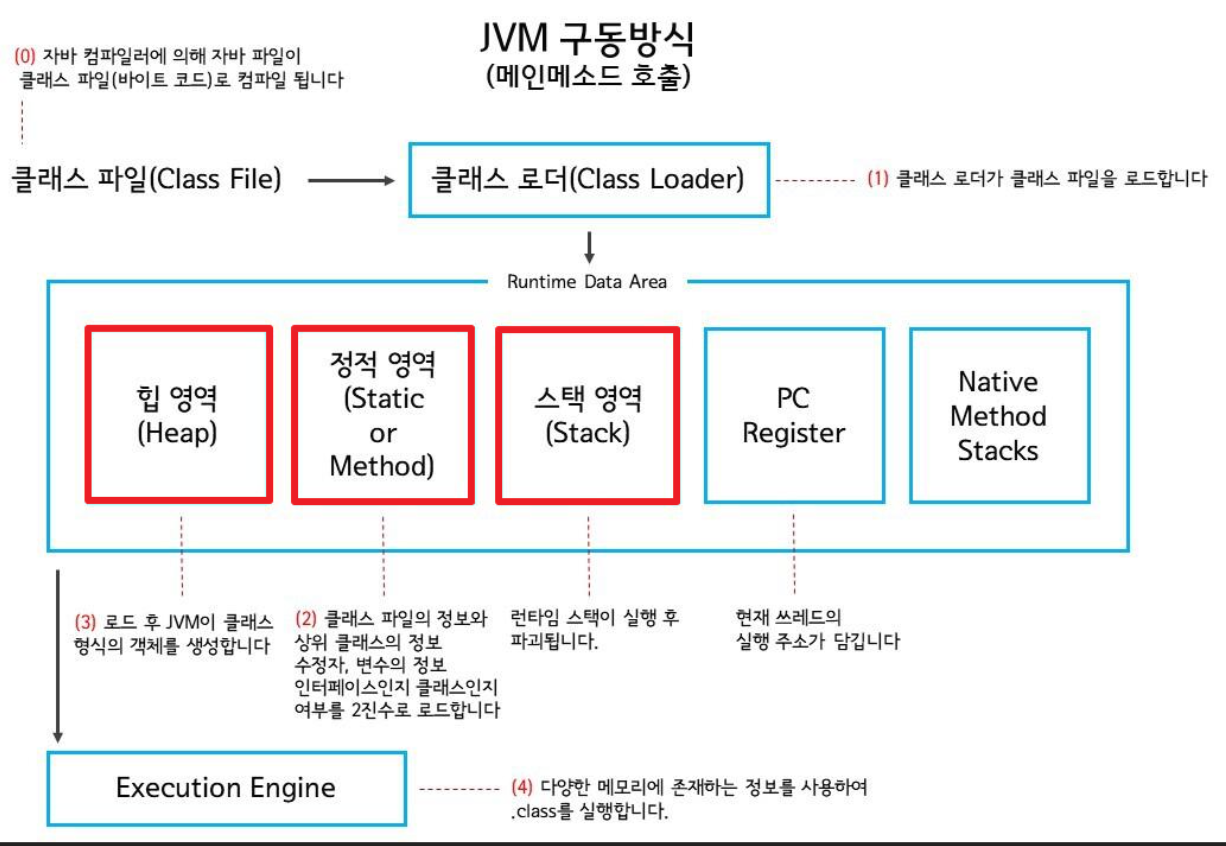 JVM 구동방식
(메인메소드 호출)

(0) 자바 컴파일러에 의해 자바 파일이 클래스 파일(바이트 코드)로 컴파일 됩니다

클래스 파일(Class File)

클래스 로더(Class Loader)

(1) 클래스 로더가 클래스 파일을 로드합니다

Runtime Data Area

힙 영역 (Heap)

정적 영역 (Static or Method)

스택 영역 (Stack)

PC Register

Native Method Stacks

(3) 로드 후 JVM이 클래스 형식의 객체를 생성합니다

(2) 클래스 파일의 정보와 상위 클래스의 정보 수정자, 변수의 정보 인터페이스인지 클래스인지 여부를 2진수로 로드합니다

런타임 스택이 실행 후 파괴됩니다.

현재 쓰레드의 실행 주소가 담깁니다

Execution Engine

(4) 다양한 메모리에 존재하는 정보를 사용하여 .class를 실행합니다.